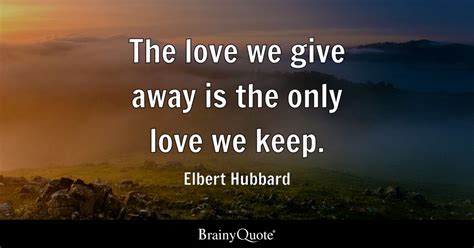 The love we give away is the only love we keep.

Elbert Hubbard

BrainyQuote®